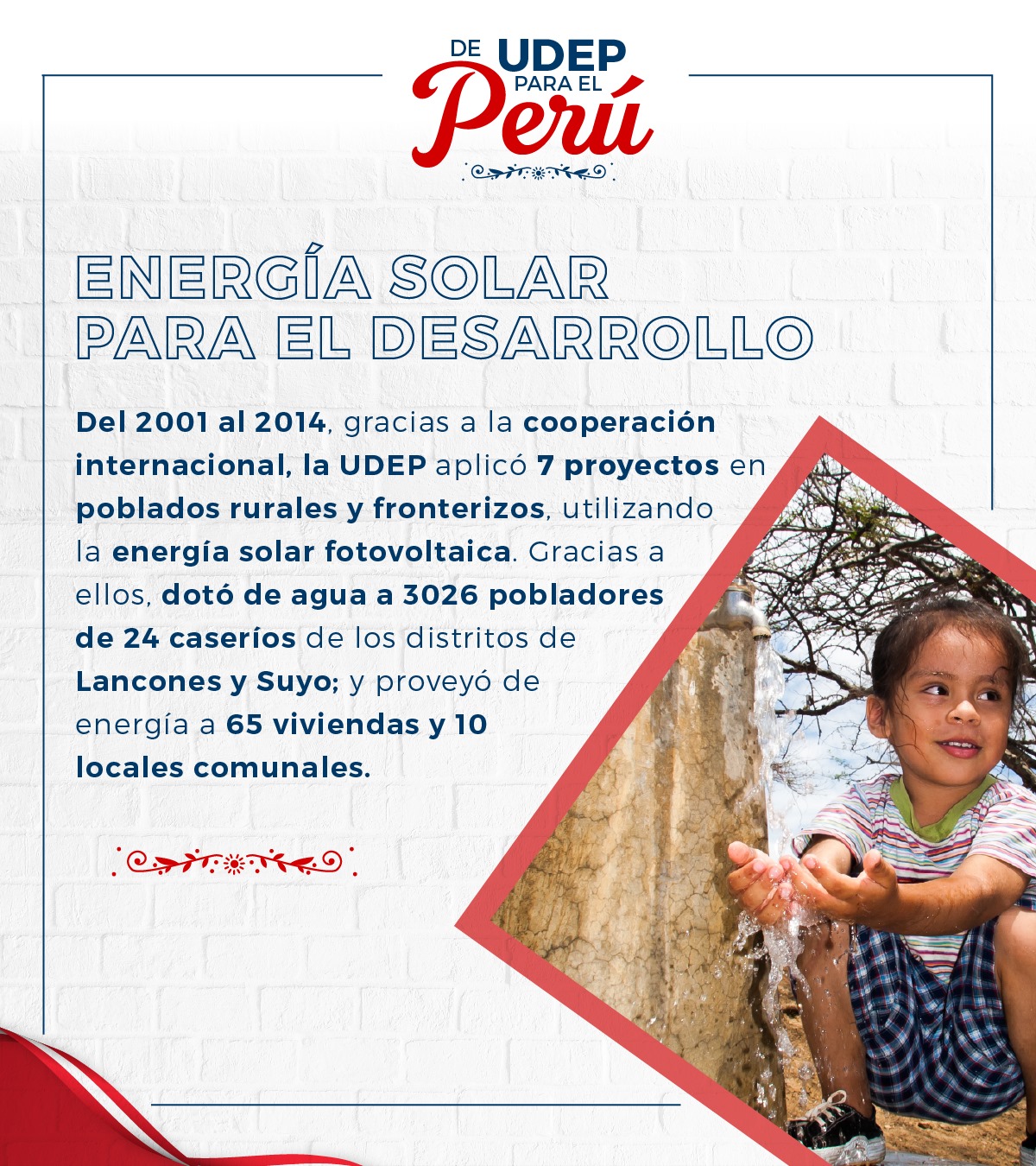 DE UDEP
PARA EL
Perú

ENERGÍA SOLAR
PARA EL DESARROLLO

Del 2001 al 2014, gracias a la cooperación internacional, la UDEP aplicó 7 proyectos en poblados rurales y fronterizos, utilizando la energía solar fotovoltaica. Gracias a ellos, dotó de agua a 3026 pobladores de 24 caseríos de los distritos de Lancones y Suyo; y proveyó de energía a 65 viviendas y 10 locales comunales.